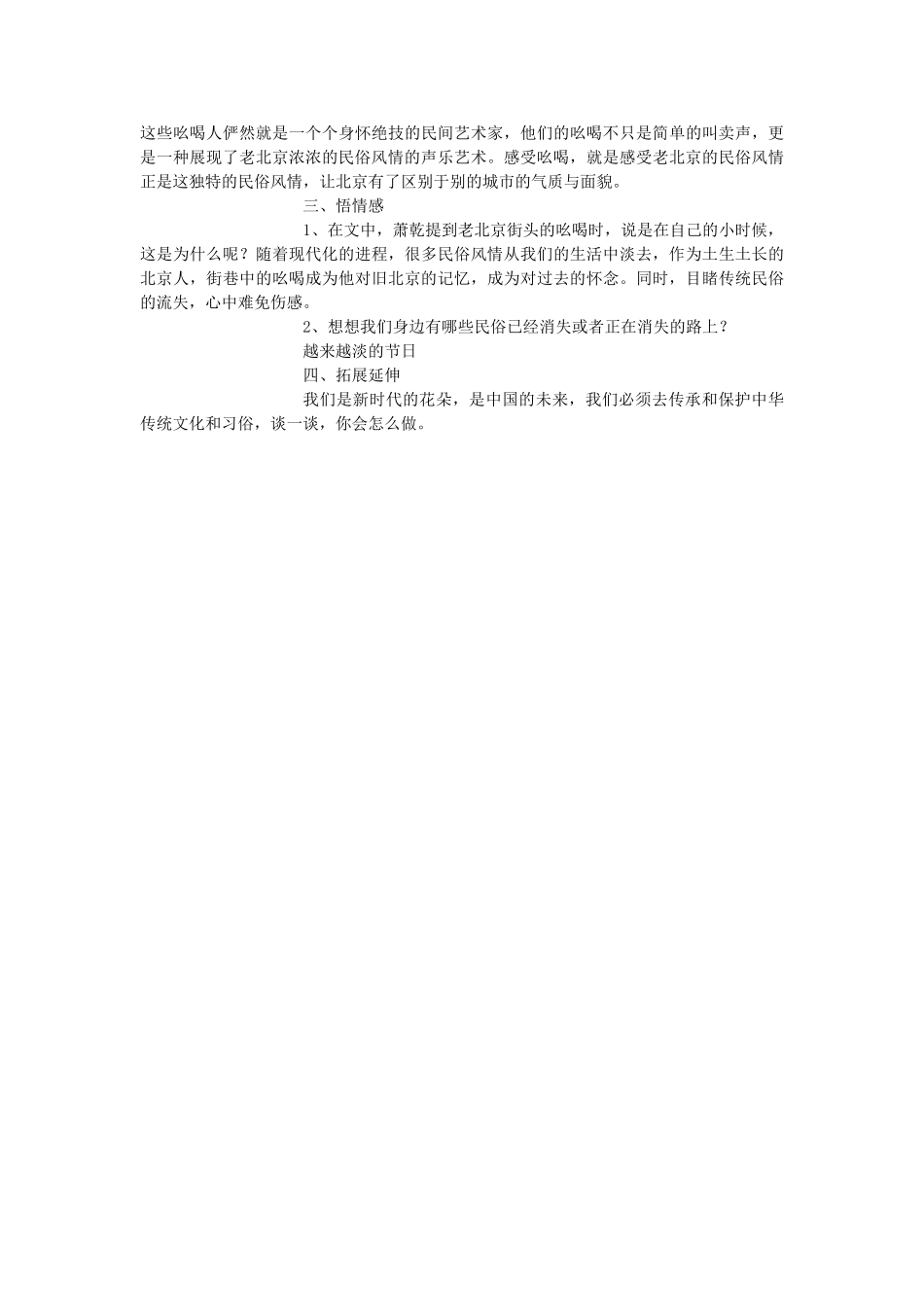 这些吆喝人俨然就是一个个身怀绝技的民间艺术家，他们的吆喝不只是简单的叫卖声，更是一种展现了老北京浓浓的民俗风情的声乐艺术。感受吆喝，就是感受老北京的民俗风情正是这独特的民俗风情，让北京有了区别于别的城市的气质与面貌。

三、悟情感

1、在文中，萧乾提到老北京街头的吆喝时，说是在自己的小时候，这是为什么呢？随着现代化的进程，很多民俗风情从我们的生活中淡去，作为土生土长的北京人，街巷中的吆喝成为他对旧北京的记忆，成为对过去的怀念。同时，目睹传统民俗的流失，心中难免伤感。

2、想想我们身边有哪些民俗已经消失或者正在消失的路上？

越来越淡的节日

四、拓展延伸

我们是新时代的花朵，是中国的未来，我们必须去传承和保护中华传统文化和习俗，谈一谈，你会怎么做。